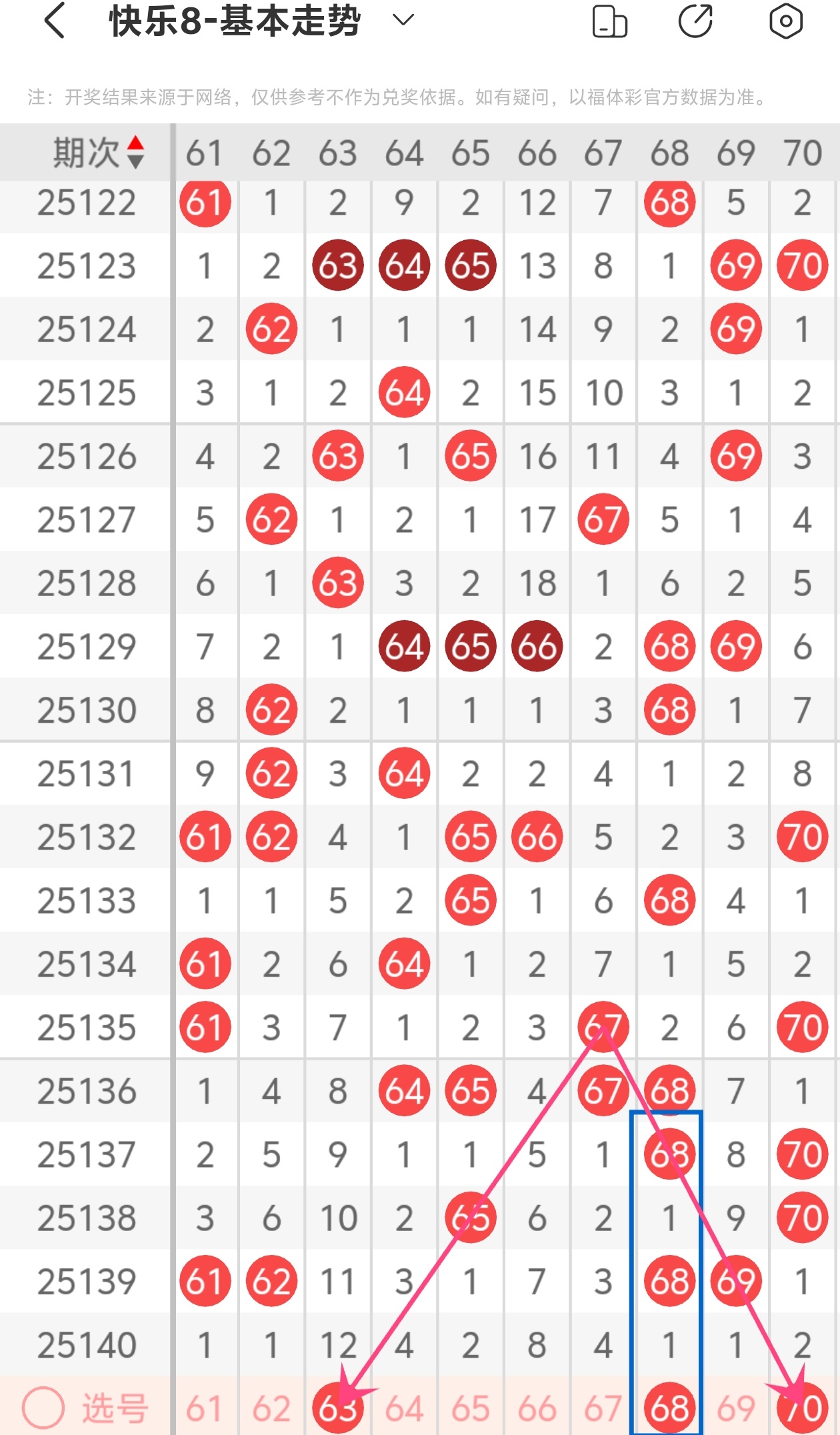 快乐8-基本走势

注：开奖结果来源于网络，仅供参考不作为兑奖依据。如有疑问，以福体彩官方数据为准。

| 期次 | 61 | 62 | 63 | 64 | 65 | 66 | 67 | 68 | 69 | 70 |
|---|---|---|---|---|---|---|---|---|---|---|
| 25122 | 61 | 1 | 2 | 9 | 2 | 12 | 7 | 68 | 5 | 2 |
| 25123 | 1 | 2 | 63 | 64 | 65 | 13 | 8 | 1 | 69 | 70 |
| 25124 | 2 | 62 | 1 | 1 | 1 | 14 | 9 | 2 | 69 | 1 |
| 25125 | 3 | 1 | 2 | 64 | 2 | 15 | 10 | 3 | 1 | 2 |
| 25126 | 4 | 2 | 63 | 1 | 65 | 16 | 11 | 4 | 69 | 3 |
| 25127 | 5 | 62 | 1 | 2 | 1 | 17 | 67 | 5 | 1 | 4 |
| 25128 | 6 | 1 | 63 | 3 | 2 | 18 | 1 | 6 | 2 | 5 |
| 25129 | 7 | 2 | 1 | 64 | 65 | 66 | 2 | 68 | 69 | 6 |
| 25130 | 8 | 62 | 2 | 1 | 1 | 1 | 3 | 68 | 1 | 7 |
| 25131 | 9 | 62 | 3 | 64 | 2 | 2 | 4 | 1 | 2 | 8 |
| 25132 | 61 | 62 | 4 | 1 | 65 | 66 | 5 | 2 | 3 | 70 |
| 25133 | 1 | 1 | 5 | 2 | 65 | 1 | 6 | 68 | 4 | 1 |
| 25134 | 61 | 2 | 6 | 64 | 1 | 2 | 7 | 1 | 5 | 2 |
| 25135 | 61 | 3 | 7 | 1 | 2 | 3 | 67 | 2 | 6 | 70 |
| 25136 | 1 | 4 | 8 | 64 | 65 | 4 | 67 | 68 | 7 | 1 |
| 25137 | 2 | 5 | 9 | 1 | 1 | 5 | 1 | 68 | 8 | 70 |
| 25138 | 3 | 6 | 10 | 2 | 65 | 6 | 2 | 1 | 9 | 70 |
| 25139 | 61 | 62 | 11 | 3 | 1 | 7 | 3 | 68 | 69 | 1 |
| 25140 | 1 | 1 | 12 | 4 | 2 | 8 | 4 | 1 | 1 | 2 |
| 选号 | 61 | 62 | 63 | 64 | 65 | 66 | 67 | 68 | 69 | 70 |